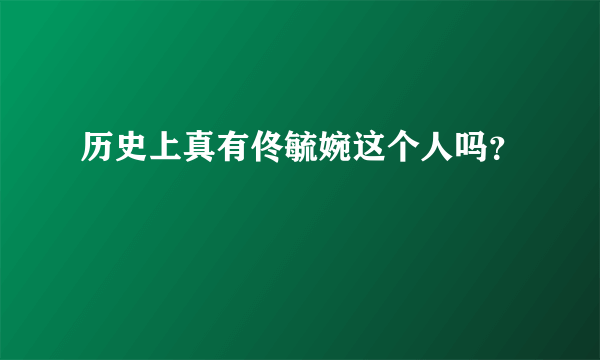 历史上真有佟毓婉这个人吗？